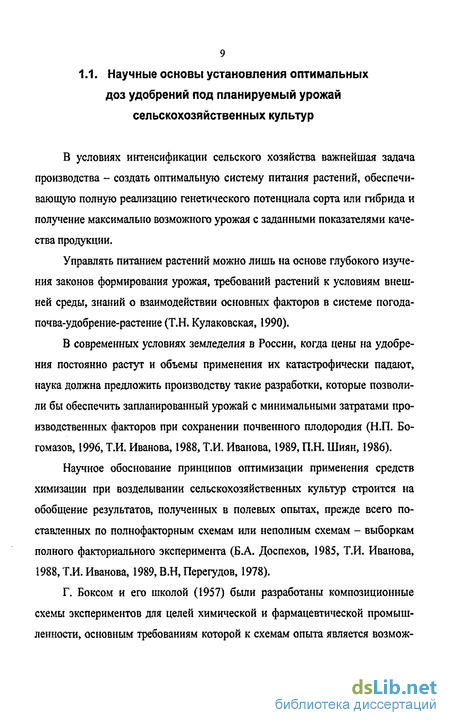 9

1.1. Научные основы установления оптимальных доз удобрений под планируемый урожай сельскохозяйственных культур

В условиях интенсификации сельского хозяйства важнейшая задача производства – создать оптимальную систему питания растений, обеспечивающую полную реализацию генетического потенциала сорта или гибрида и получение максимально возможного урожая с заданными показателями качества продукции.

Управлять питанием растений можно лишь на основе глубокого изучения законов формирования урожая, требований растений к условиям внешней среды, знаний о взаимодействии основных факторов в системе погода-почва-удобрение-растение (Т.Н. Кулаковская, 1990).

В современных условиях земледелия в России, когда цены на удобрения постоянно растут и объемы применения их катастрофически падают, наука должна предложить производству такие разработки, которые позволили бы обеспечить запланированный урожай с минимальными затратами производственных факторов при сохранении почвенного плодородия (Н.П. Богомазов, 1996, Т.И. Иванова, 1988, Т.И. Иванова, 1989, П.Н. Шиян, 1986).

Научное обоснование принципов оптимизации применения средств химизации при возделывании сельскохозяйственных культур строится на обобщение результатов, полученных в полевых опытах, прежде всего поставленных по полнофакторным схемам или неполным схемам – выборкам полного факториального эксперимента (Б.А. Доспехов, 1985, Т.И. Иванова, 1988, Т.И. Иванова, 1989, В.Н, Перегудов, 1978).

Г. Боксом и его школой (1957) были разработаны композиционные схемы экспериментов для целей химической и фармацевтической промышленности, основным требованиям которой к схемам опыта является возмож-

dsLib.net
библиотека диссертаций